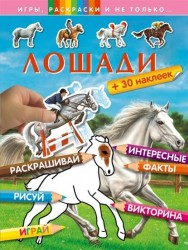 ИГРЫ, РАСКРАСКИ И НЕ ТОЛЬКО...

ЛОШАДИ

+ 30 наклеек

РАСКРАШИВАЙ

ИНТЕРЕСНЫЕ

ФАКТЫ

РИСУЙ

ВИКТОРИНА

ИГРАЙ